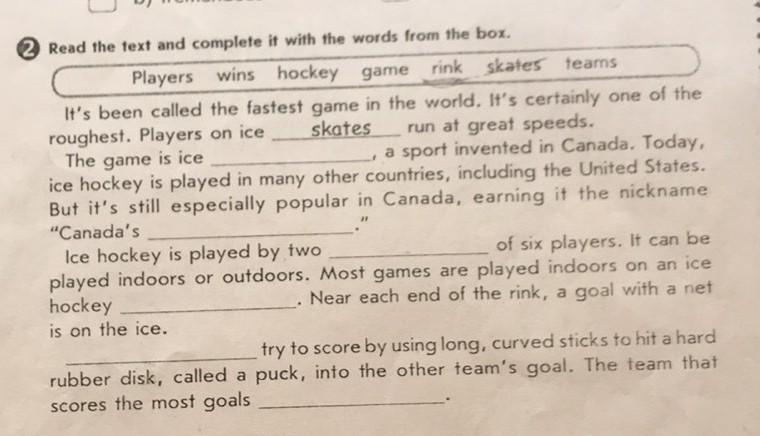 2 Read the text and complete it with the words from the box.

Players wins hockey game rink skates teams

It's been called the fastest game in the world. It's certainly one of the roughest. Players on ice skates run at great speeds.

The game is ice ____, a sport invented in Canada. Today, ice hockey is played in many other countries, including the United States. But it's still especially popular in Canada, earning it the nickname "Canada's ____."

Ice hockey is played by two ____ of six players. It can be played indoors or outdoors. Most games are played indoors on an ice hockey ____. Near each end of the rink, a goal with a net is on the ice.

____ try to score by using long, curved sticks to hit a hard rubber disk, called a puck, into the other team's goal. The team that scores the most goals ____.